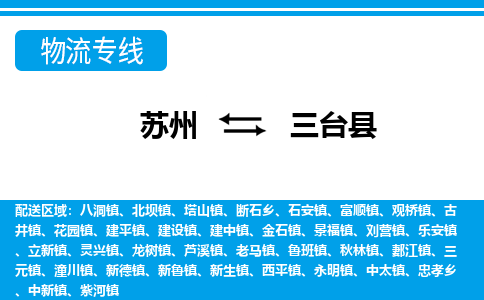 物流专线

苏州 三台县

配送区域：八洞镇、北坝镇、塔山镇、断石乡、石安镇、富顺镇、观桥镇、古井镇、花园镇、建平镇、建设镇、建中镇、金石镇、景福镇、刘营镇、乐安镇、立新镇、灵兴镇、龙树镇、芦溪镇、老马镇、鲁班镇、秋林镇、郪江镇、三元镇、潼川镇、新德镇、新鲁镇、新生镇、西平镇、永明镇、中太镇、忠孝乡、中新镇、紫河镇